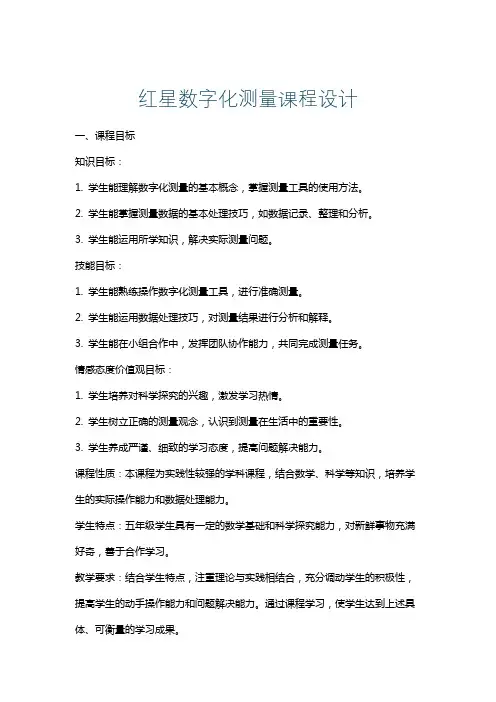 红星数字化测量课程设计

一、课程目标

知识目标：

1. 学生能理解数字化测量的基本概念，掌握测量工具的使用方法。

2. 学生能掌握测量数据的基本处理技巧，如数据记录、整理和分析。

3. 学生能运用所学知识，解决实际测量问题。

技能目标：

1. 学生能熟练操作数字化测量工具，进行准确测量。

2. 学生能运用数据处理技巧，对测量结果进行分析和解释。

3. 学生能在小组合作中，发挥团队协作能力，共同完成测量任务。

情感态度价值观目标：

1. 学生培养对科学探究的兴趣，激发学习热情。

2. 学生树立正确的测量观念，认识到测量在生活中的重要性。

3. 学生养成严谨、细致的学习态度，提高问题解决能力。

课程性质：本课程为实践性较强的学科课程，结合数学、科学等知识，培养学生的实际操作能力和数据处理能力。

学生特点：五年级学生具有一定的数学基础和科学探究能力，对新鲜事物充满好奇，善于合作学习。

教学要求：结合学生特点，注重理论与实践相结合，充分调动学生的积极性，提高学生的动手操作能力和问题解决能力。通过课程学习，使学生达到上述具体、可衡量的学习成果。